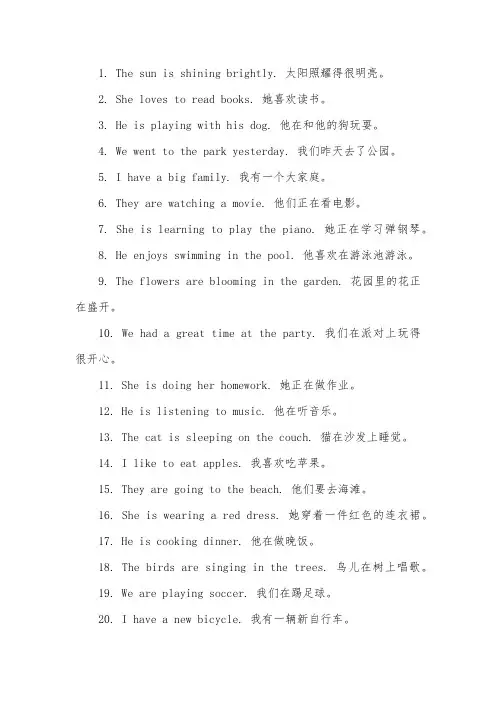 1. The sun is shining brightly. 太阳照耀得很明亮。

2. She loves to read books. 她喜欢读书。

3. He is playing with his dog. 他在和他的狗玩耍。

4. We went to the park yesterday. 我们昨天去了公园。

5. I have a big family. 我有一个大家庭。

6. They are watching a movie. 他们正在看电影。

7. She is learning to play the piano. 她正在学习弹钢琴。

8. He enjoys swimming in the pool. 他喜欢在游泳池游泳。

9. The flowers are blooming in the garden. 花园里的花正在盛开。

10. We had a great time at the party. 我们在派对上玩得很开心。

11. She is doing her homework. 她正在做作业。

12. He is listening to music. 他在听音乐。

13. The cat is sleeping on the couch. 猫在沙发上睡觉。

14. I like to eat apples. 我喜欢吃苹果。

15. They are going to the beach. 他们要去海滩。

16. She is wearing a red dress. 她穿着一件红色的连衣裙。

17. He is cooking dinner. 他在做晚饭。

18. The birds are singing in the trees. 鸟儿在树上唱歌。

19. We are playing soccer. 我们在踢足球。

20. I have a new bicycle. 我有一辆新自行车。